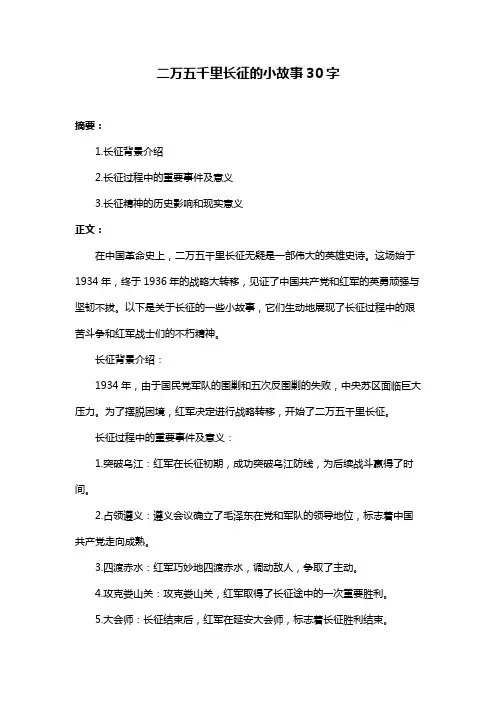 二万五千里长征的小故事30字

摘要：

1.长征背景介绍

2.长征过程中的重要事件及意义

3.长征精神的历史影响和现实意义

正文：

在中国革命史上，二万五千里长征无疑是一部伟大的英雄史诗。这场始于1934年，终于1936年的战略大转移，见证了中国共产党和红军的英勇顽强与坚韧不拔。以下是关于长征的一些小故事，它们生动地展现了长征过程中的艰苦斗争和红军战士们的不朽精神。

长征背景介绍：

1934年，由于国民党军队的围剿和五次反围剿的失败，中央苏区面临巨大压力。为了摆脱困境，红军决定进行战略转移，开始了二万五千里长征。

长征过程中的重要事件及意义：

1.突破乌江：红军在长征初期，成功突破乌江防线，为后续战斗赢得了时间。

2.占领遵义：遵义会议确立了毛泽东在党和军队的领导地位，标志着中国共产党走向成熟。

3.四渡赤水：红军巧妙地四渡赤水，调动敌人，争取了主动。

4.攻克娄山关：攻克娄山关，红军取得了长征途中的一次重要胜利。

5.大会师：长征结束后，红军在延安大会师，标志着长征胜利结束。